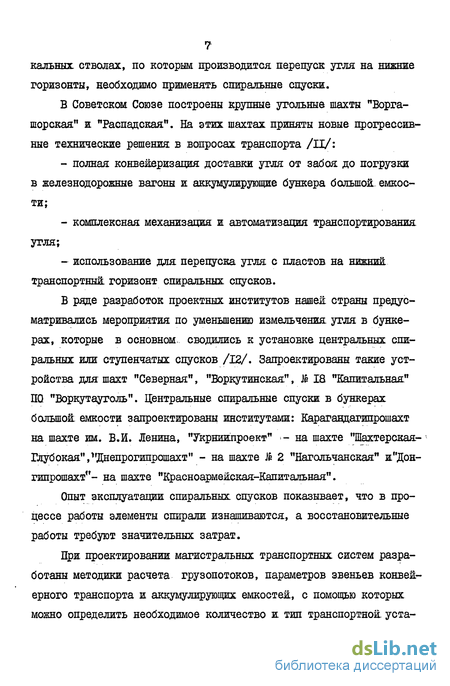 7

кальных стволах, по которым производится перепуск угля на нижние горизонты, необходимо применять спиральные спуски.

В Советском Союзе построены крупные угольные шахты "Воргашорская" и "Распадская". На этих шахтах приняты новые прогрессивные технические решения в вопросах транспорта /II/:

- полная конвейеризация доставки угля от забоя до погрузки в железнодорожные вагоны и аккумулирующие бункера большой емкости;

- комплексная механизация и автоматизация транспортирования угля;

- использование для перепуска угля с пластов на нижний транспортный горизонт спиральных спусков.

В ряде разработок проектных институтов нашей страны предусматривались мероприятия по уменьшению измельчения угля в бункерах, которые в основном сводились к установке центральных спиральных или ступенчатых спусков /I2/. Запроектированы такие устройства для шахт "Северная", "Воркутинская", № I8 "Капитальная" ПО "Воркутауголь". Центральные спиральные спуски в бункерах большой емкости запроектированы институтами: Карагандагипрошахт на шахте им. В.И. Ленина, "Укрниипроект" - на шахте "Шахтерская-Глубокая","Днепрогипрошахт" - на шахте № 2 "Нагольчанская" и"Донгипрошахт"- на шахте "Красноармейская-Капитальная".

Опыт эксплуатации спиральных спусков показывает, что в процессе работы элементы спирали изнашиваются, а восстановительные работы требуют значительных затрат.

При проектировании магистральных транспортных систем разработаны методики расчета грузопотоков, параметров звеньев конвейерного транспорта и аккумулирующих емкостей, с помощью которых можно определить необходимое количество и тип транспортной уста-

dsLib.net
библиотека диссертаций